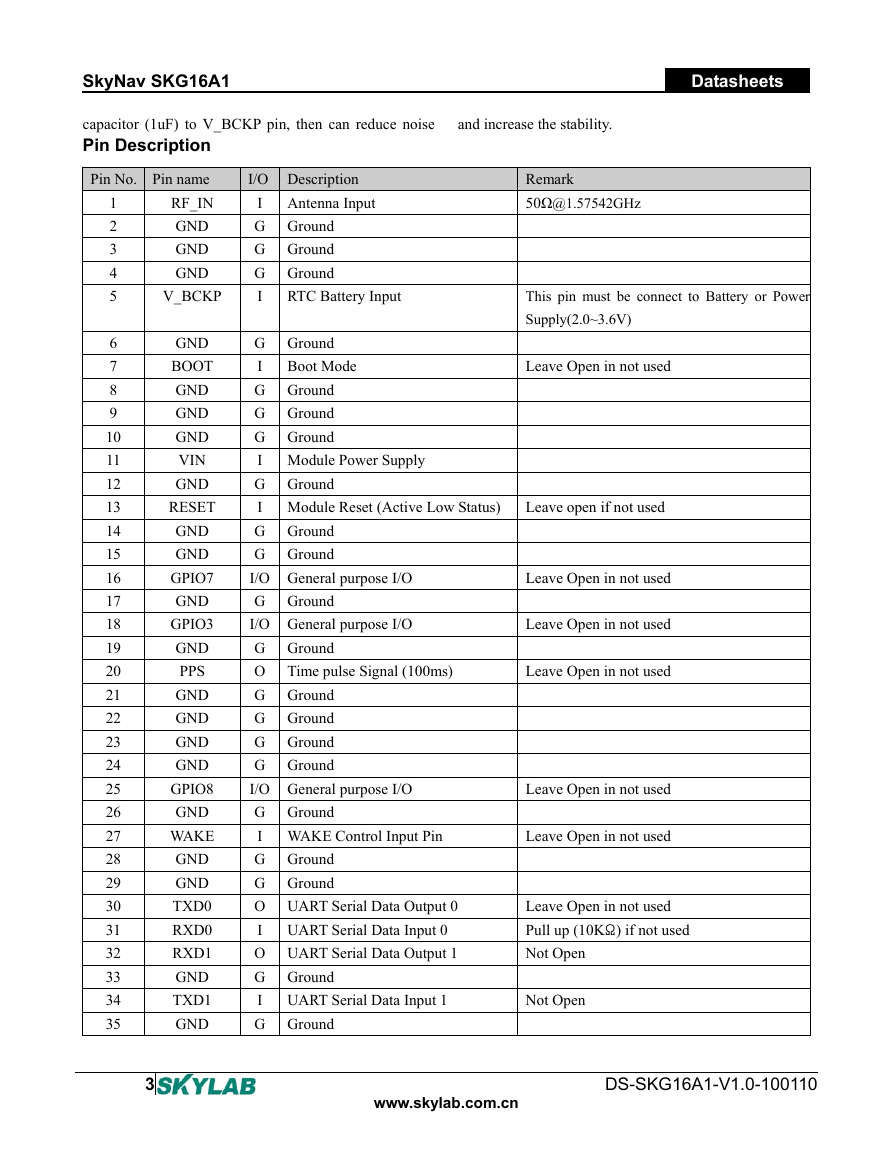 SkyNav SKG16A1

Datasheets

capacitor (1uF) to V_BCKP pin, then can reduce noise and increase the stability.

Pin Description

| Pin No. | Pin name | I/O | Description | Remark |
|---|---|---|---|---|
| 1 | RF_IN | I | Antenna Input | 50Ω@1.57542GHz |
| 2 | GND | G | Ground | |
| 3 | GND | G | Ground | |
| 4 | GND | G | Ground | |
| 5 | V_BCKP | I | RTC Battery Input | This pin must be connect to Battery or Power Supply(2.0~3.6V) |
| 6 | GND | G | Ground | |
| 7 | BOOT | I | Boot Mode | Leave Open in not used |
| 8 | GND | G | Ground | |
| 9 | GND | G | Ground | |
| 10 | GND | G | Ground | |
| 11 | VIN | I | Module Power Supply | |
| 12 | GND | G | Ground | |
| 13 | RESET | I | Module Reset (Active Low Status) | Leave open if not used |
| 14 | GND | G | Ground | |
| 15 | GND | G | Ground | |
| 16 | GPIO7 | I/O | General purpose I/O | Leave Open in not used |
| 17 | GND | G | Ground | |
| 18 | GPIO3 | I/O | General purpose I/O | Leave Open in not used |
| 19 | GND | G | Ground | |
| 20 | PPS | O | Time pulse Signal (100ms) | Leave Open in not used |
| 21 | GND | G | Ground | |
| 22 | GND | G | Ground | |
| 23 | GND | G | Ground | |
| 24 | GND | G | Ground | |
| 25 | GPIO8 | I/O | General purpose I/O | Leave Open in not used |
| 26 | GND | G | Ground | |
| 27 | WAKE | I | WAKE Control Input Pin | Leave Open in not used |
| 28 | GND | G | Ground | |
| 29 | GND | G | Ground | |
| 30 | TXD0 | O | UART Serial Data Output 0 | Leave Open in not used |
| 31 | RXD0 | I | UART Serial Data Input 0 | Pull up (10KΩ) if not used |
| 32 | RXD1 | O | UART Serial Data Output 1 | Not Open |
| 33 | GND | G | Ground | |
| 34 | TXD1 | I | UART Serial Data Input 1 | Not Open |
| 35 | GND | G | Ground | |

3 SKYLAB

DS-SKG16A1-V1.0-100110

www.skylab.com.cn